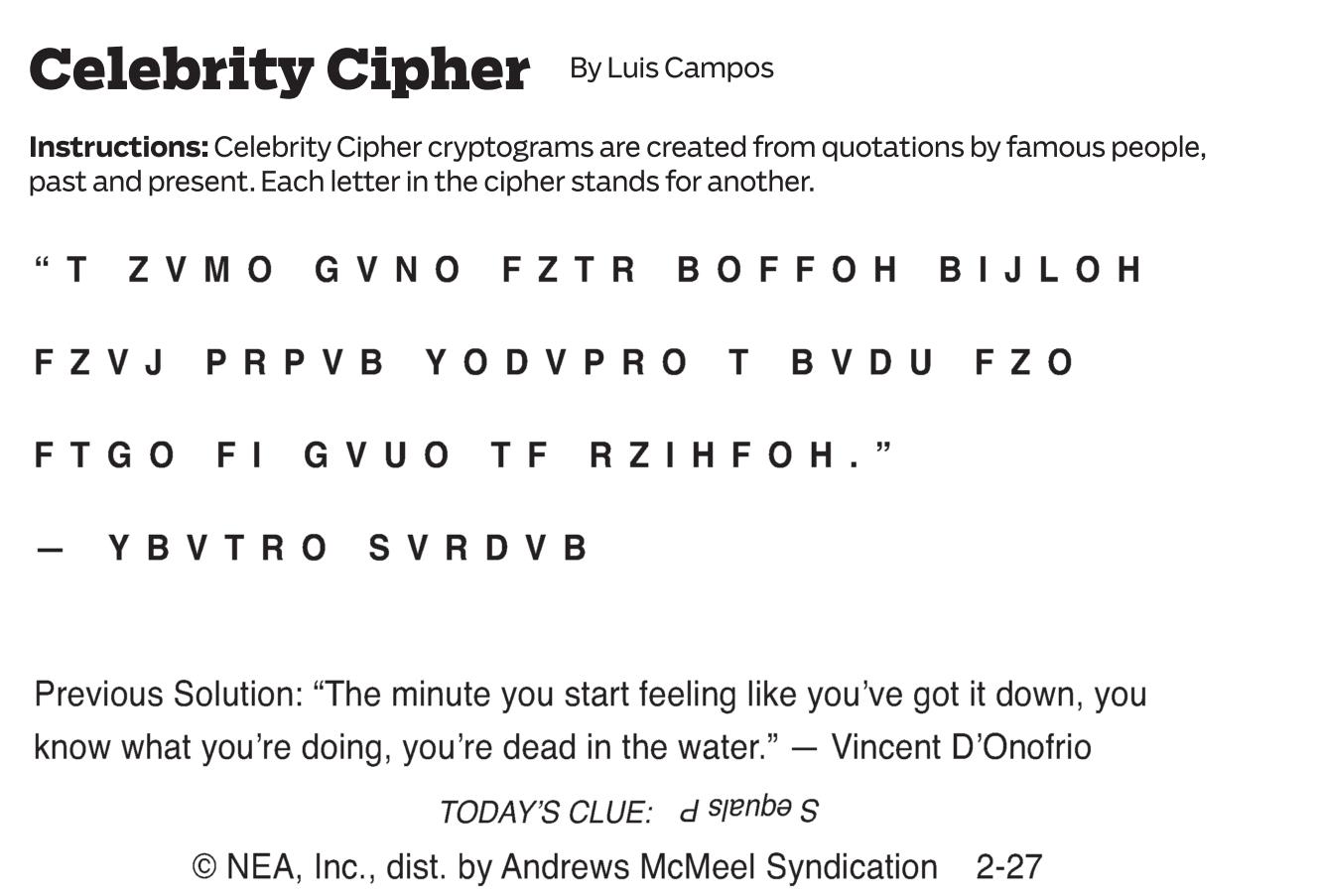 Celebrity Cipher By Luis Campos

Instructions: Celebrity Cipher cryptograms are created from quotations by famous people, past and present. Each letter in the cipher stands for another.

"T ZVMO GVNO FZTR BOFFOH BIJLOH FZVJ PRPVB YODVPRO T BVDU FZO FTGO FI GVUO TF RZIHFOH."

— YBVTRO SVRDVB

Previous Solution: "The minute you start feeling like you've got it down, you know what you're doing, you're dead in the water." — Vincent D'Onofrio

TODAY'S CLUE: S equals P

© NEA, Inc., dist. by Andrews McMeel Syndication 2-27